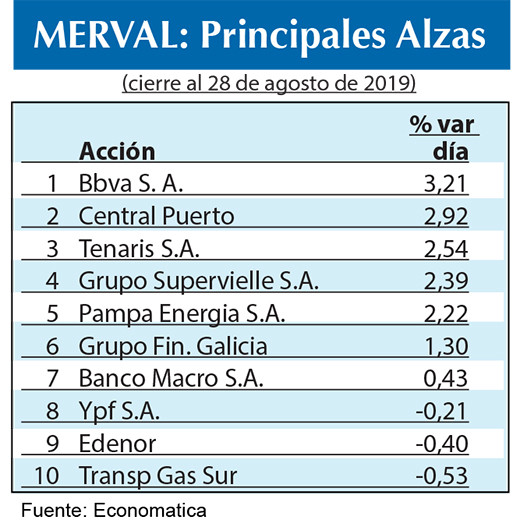 MERVAL: Principales Alzas

(cierre al 28 de agosto de 2019)

| | Acción | % var día |
|---|---|---|
| 1 | Bbva S. A. | 3,21 |
| 2 | Central Puerto | 2,92 |
| 3 | Tenaris S.A. | 2,54 |
| 4 | Grupo Supervielle S.A. | 2,39 |
| 5 | Pampa Energia S.A. | 2,22 |
| 6 | Grupo Fin. Galicia | 1,30 |
| 7 | Banco Macro S.A. | 0,43 |
| 8 | Ypf S.A. | -0,21 |
| 9 | Edenor | -0,40 |
| 10 | Transp Gas Sur | -0,53 |

Fuente: Economatica